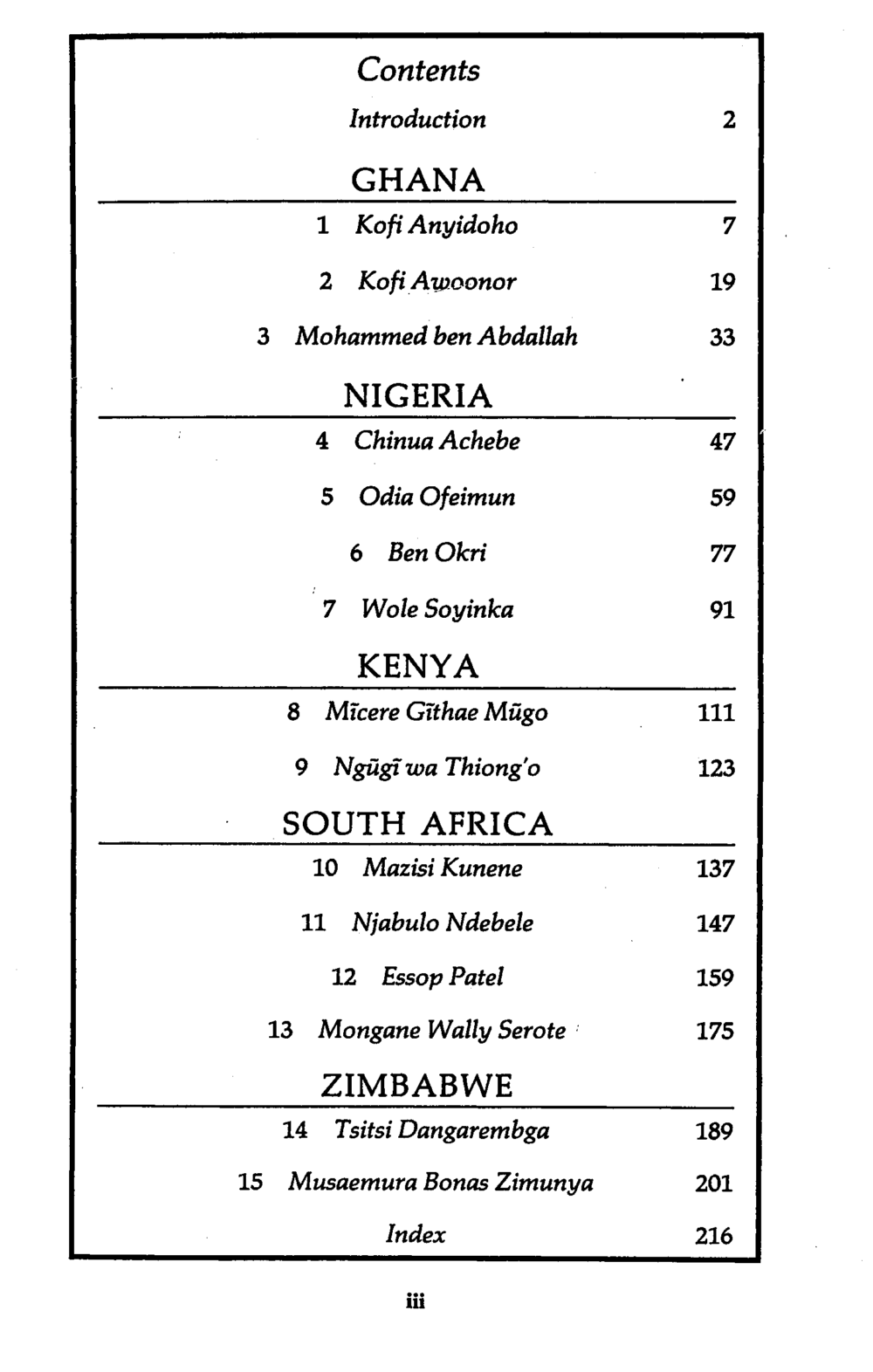 Contents

Introduction 2

GHANA

1 Kofi Anyidoho 7

2 Kofi Awoonor 19

3 Mohammed ben Abdallah 33

NIGERIA

4 Chinua Achebe 47

5 Odia Ofeimun 59

6 Ben Okri 77

7 Wole Soyinka 91

KENYA

8 Mĩcere Gĩthae Mũgo 111

9 Ngũgĩ wa Thiong'o 123

SOUTH AFRICA

10 Mazisi Kunene 137

11 Njabulo Ndebele 147

12 Essop Patel 159

13 Mongane Wally Serote 175

ZIMBABWE

14 Tsitsi Dangarembga 189

15 Musaemura Bonas Zimunya 201

Index 216

iii